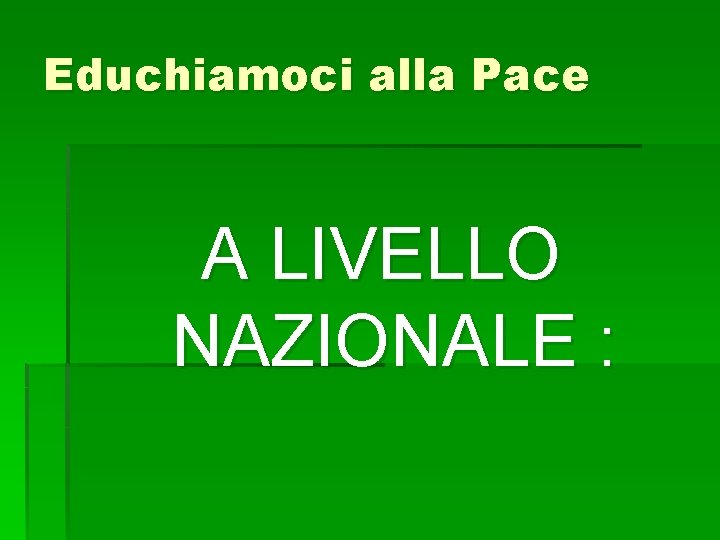 Educhiamoci alla Pace

A LIVELLO NAZIONALE :